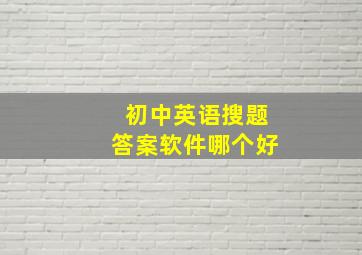 初中英语搜题
答案软件哪个好